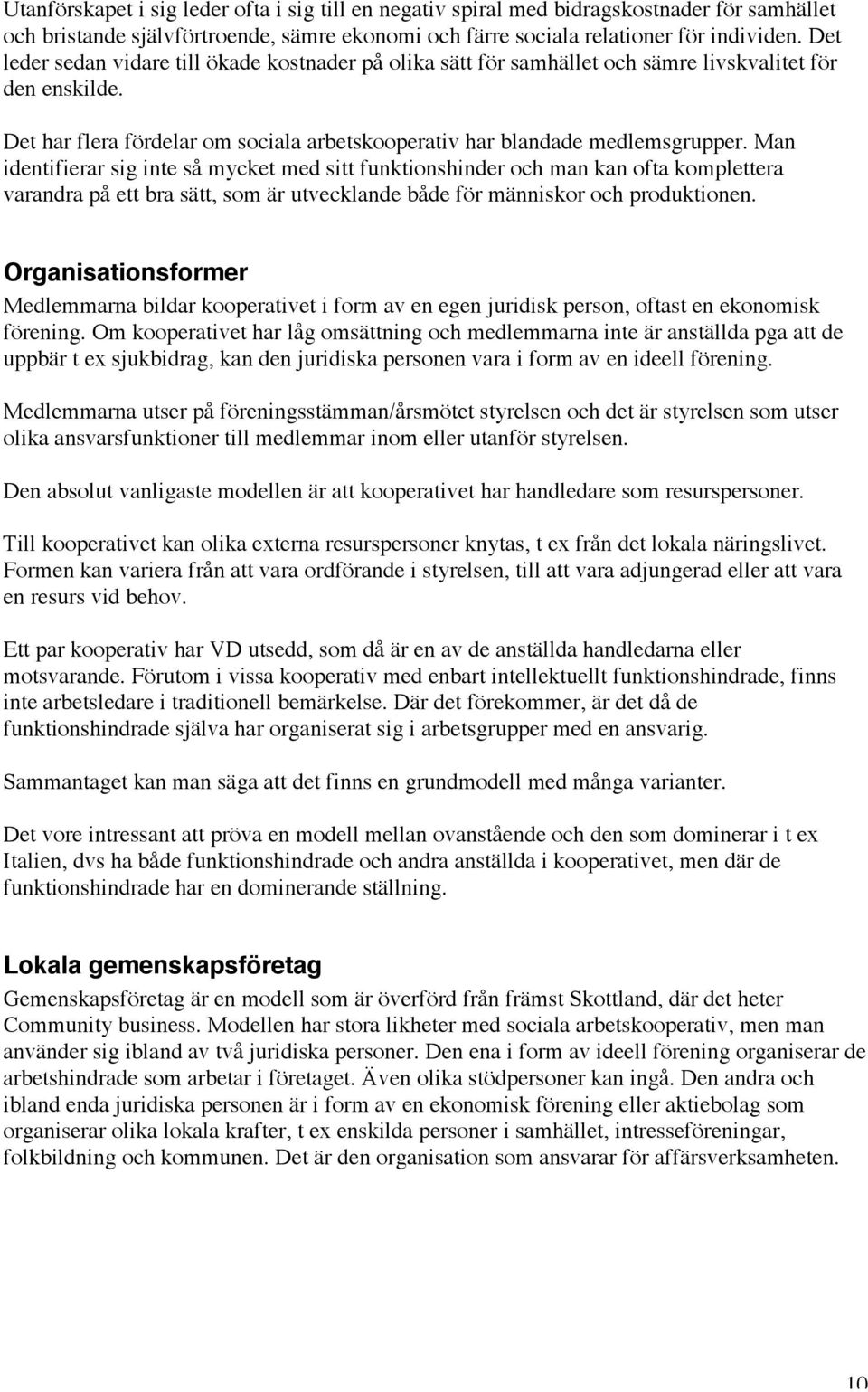 Utanförskapet i sig leder ofta i sig till en negativ spiral med bidragskostnader för samhället och bristande självförtroende, sämre ekonomi och färre sociala relationer för individen. Det leder sedan vidare till ökade kostnader på olika sätt för samhället och sämre livskvalitet för den enskilde.

Det har flera fördelar om sociala arbetskooperativ har blandade medlemsgrupper. Man identifierar sig inte så mycket med sitt funktionshinder och man kan ofta komplettera varandra på ett bra sätt, som är utvecklande både för människor och produktionen.

Organisationsformer

Medlemmarna bildar kooperativet i form av en egen juridisk person, oftast en ekonomisk förening. Om kooperativet har låg omsättning och medlemmarna inte är anställda pga att de uppbär t ex sjukbidrag, kan den juridiska personen vara i form av en ideell förening.

Medlemmarna utser på föreningsstämman/årsmötet styrelsen och det är styrelsen som utser olika ansvarsfunktioner till medlemmar inom eller utanför styrelsen.

Den absolut vanligaste modellen är att kooperativet har handledare som resurspersoner.

Till kooperativet kan olika externa resurspersoner knytas, t ex från det lokala näringslivet. Formen kan variera från att vara ordförande i styrelsen, till att vara adjungerad eller att vara en resurs vid behov.

Ett par kooperativ har VD utsedd, som då är en av de anställda handledarna eller motsvarande. Förutom i vissa kooperativ med enbart intellektuellt funktionshindrade, finns inte arbetsledare i traditionell bemärkelse. Där det förekommer, är det då de funktionshindrade själva har organiserat sig i arbetsgrupper med en ansvarig.

Sammantaget kan man säga att det finns en grundmodell med många varianter.

Det vore intressant att pröva en modell mellan ovanstående och den som dominerar i t ex Italien, dvs ha både funktionshindrade och andra anställda i kooperativet, men där de funktionshindrade har en dominerande ställning.

Lokala gemenskapsföretag

Gemenskapsföretag är en modell som är överförd från främst Skottland, där det heter Community business. Modellen har stora likheter med sociala arbetskooperativ, men man använder sig ibland av två juridiska personer. Den ena i form av ideell förening organiserar de arbetshindrade som arbetar i företaget. Även olika stödpersoner kan ingå. Den andra och ibland enda juridiska personen är i form av en ekonomisk förening eller aktiebolag som organiserar olika lokala krafter, t ex enskilda personer i samhället, intresseföreningar, folkbildning och kommunen. Det är den organisation som ansvarar för affärsverksamheten.

10